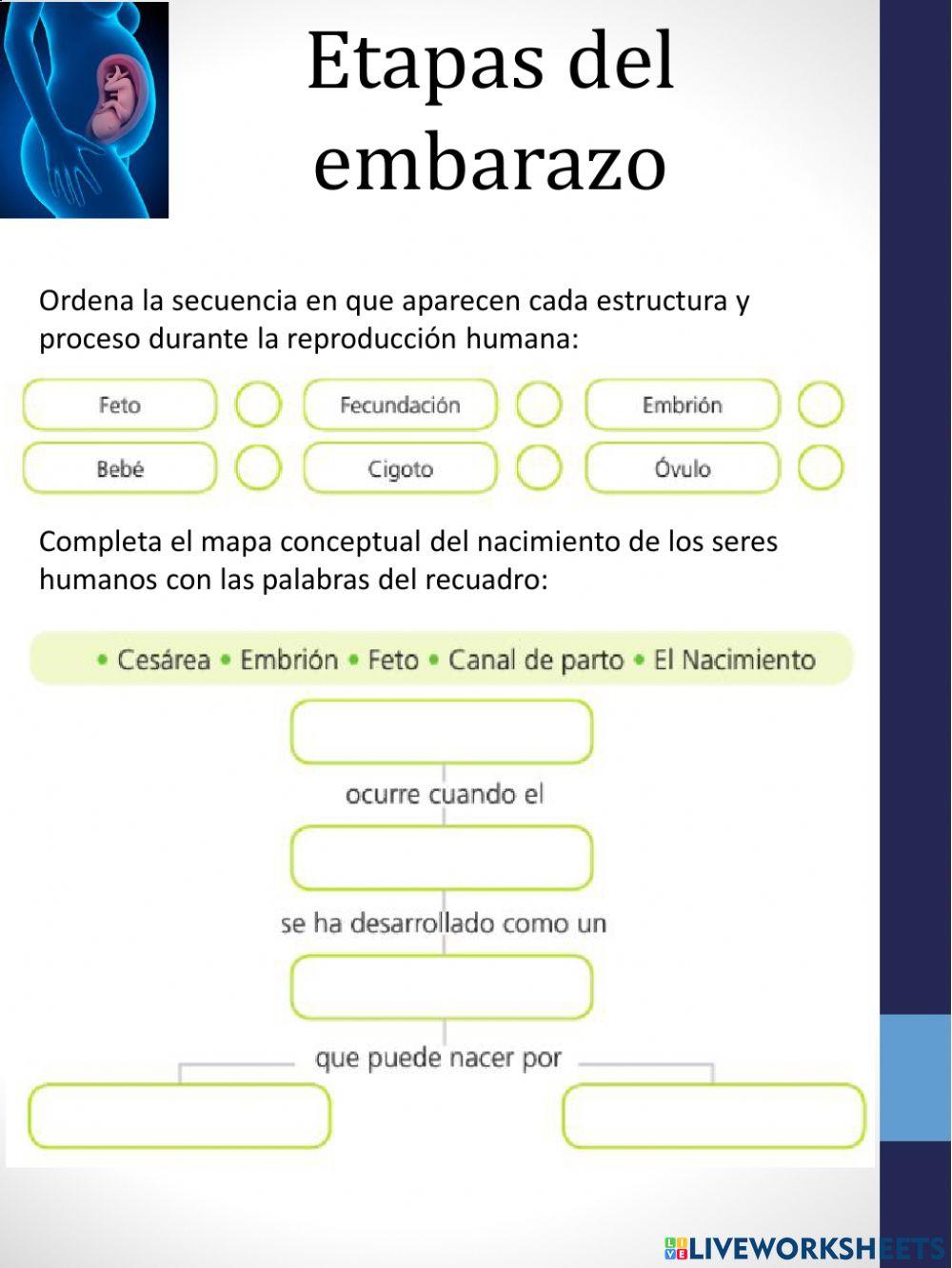 Etapas del embarazo

Ordena la secuencia en que aparecen cada estructura y proceso durante la reproducción humana:

Feto
Fecundación
Embrión
Bebé
Cigoto
Óvulo

Completa el mapa conceptual del nacimiento de los seres humanos con las palabras del recuadro:

• Cesárea • Embrión • Feto • Canal de parto • El Nacimiento

ocurre cuando el

se ha desarrollado como un

que puede nacer por

LIVEWORKSHEETS